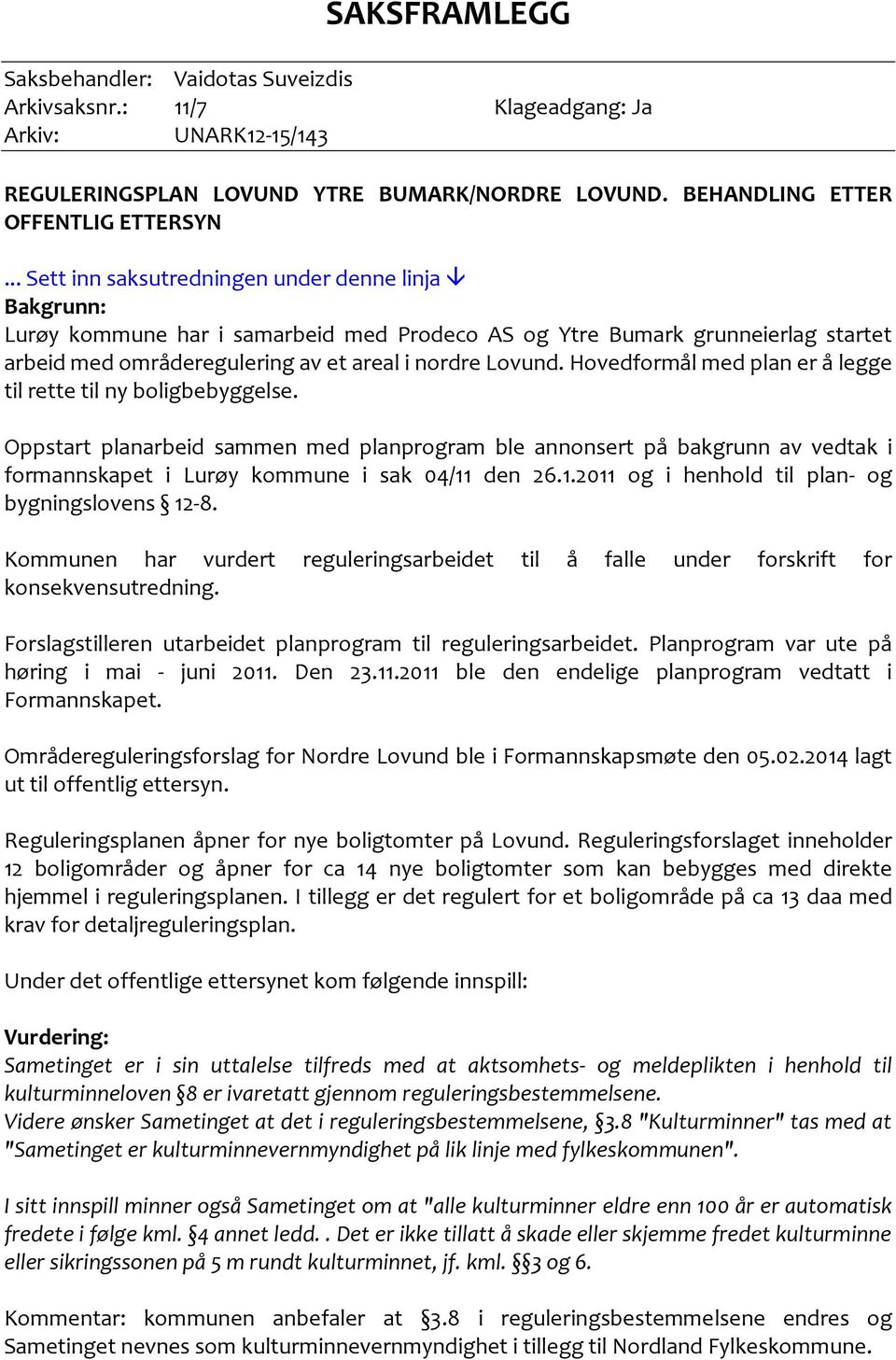 SAKSFRAMLEGG

Saksbehandler: Vaidotas Suveizdis
Arkivsaksnr.: 11/7 Klageadgang: Ja
Arkiv: UNARK12-15/143

REGULERINGSPLAN LOVUND YTRE BUMARK/NORDRE LOVUND. BEHANDLING ETTER OFFENTLIG ETTERSYN

... Sett inn saksutredningen under denne linja ↓
Bakgrunn:
Lurøy kommune har i samarbeid med Prodeco AS og Ytre Bumark grunneierlag startet arbeid med områderegulering av et areal i nordre Lovund. Hovedformål med plan er å legge til rette til ny boligbebyggelse.

Oppstart planarbeid sammen med planprogram ble annonsert på bakgrunn av vedtak i formannskapet i Lurøy kommune i sak 04/11 den 26.1.2011 og i henhold til plan- og bygningslovens § 12-8.

Kommunen har vurdert reguleringsarbeidet til å falle under forskrift for konsekvensutredning.

Forslagstilleren utarbeidet planprogram til reguleringsarbeidet. Planprogram var ute på høring i mai - juni 2011. Den 23.11.2011 ble den endelige planprogram vedtatt i Formannskapet.

Områdereguleringsforslag for Nordre Lovund ble i Formannskapsmøte den 05.02.2014 lagt ut til offentlig ettersyn.

Reguleringsplanen åpner for nye boligtomter på Lovund. Reguleringsforslaget inneholder 12 boligområder og åpner for ca 14 nye boligtomter som kan bebygges med direkte hjemmel i reguleringsplanen. I tillegg er det regulert for et boligområde på ca 13 daa med krav for detaljreguleringsplan.

Under det offentlige ettersynet kom følgende innspill:

Vurdering:
Sametinget er i sin uttalelse tilfreds med at aktsomhets- og meldeplikten i henhold til kulturminneloven §8 er ivaretatt gjennom reguleringsbestemmelsene.
Videre ønsker Sametinget at det i reguleringsbestemmelsene, §3.8 "Kulturminner" tas med at "Sametinget er kulturminnevernmyndighet på lik linje med fylkeskommunen".

I sitt innspill minner også Sametinget om at "alle kulturminner eldre enn 100 år er automatisk fredete i følge kml. §4 annet ledd. . Det er ikke tillatt å skade eller skjemme fredet kulturminne eller sikringssonen på 5 m rundt kulturminnet, jf. kml. §§3 og 6.

Kommentar: kommunen anbefaler at §3.8 i reguleringsbestemmelsene endres og Sametinget nevnes som kulturminnevernmyndighet i tillegg til Nordland Fylkeskommune.